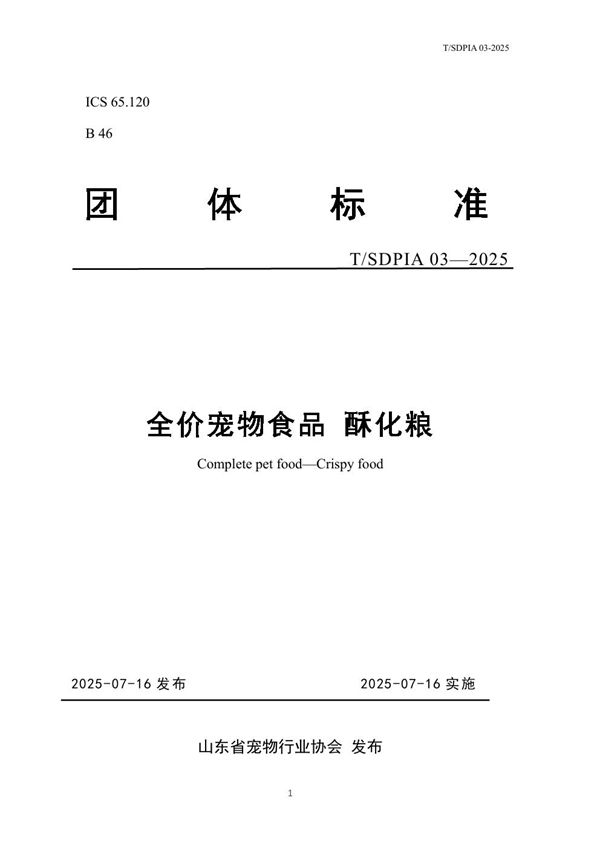 T/SDPIA 03-2025

ICS 65.120

B 46

团 体 标 准

T/SDPIA 03—2025

全价宠物食品 酥化粮

Complete pet food—Crispy food

2025-07-16 发布

2025-07-16 实施

山东省宠物行业协会 发布

1